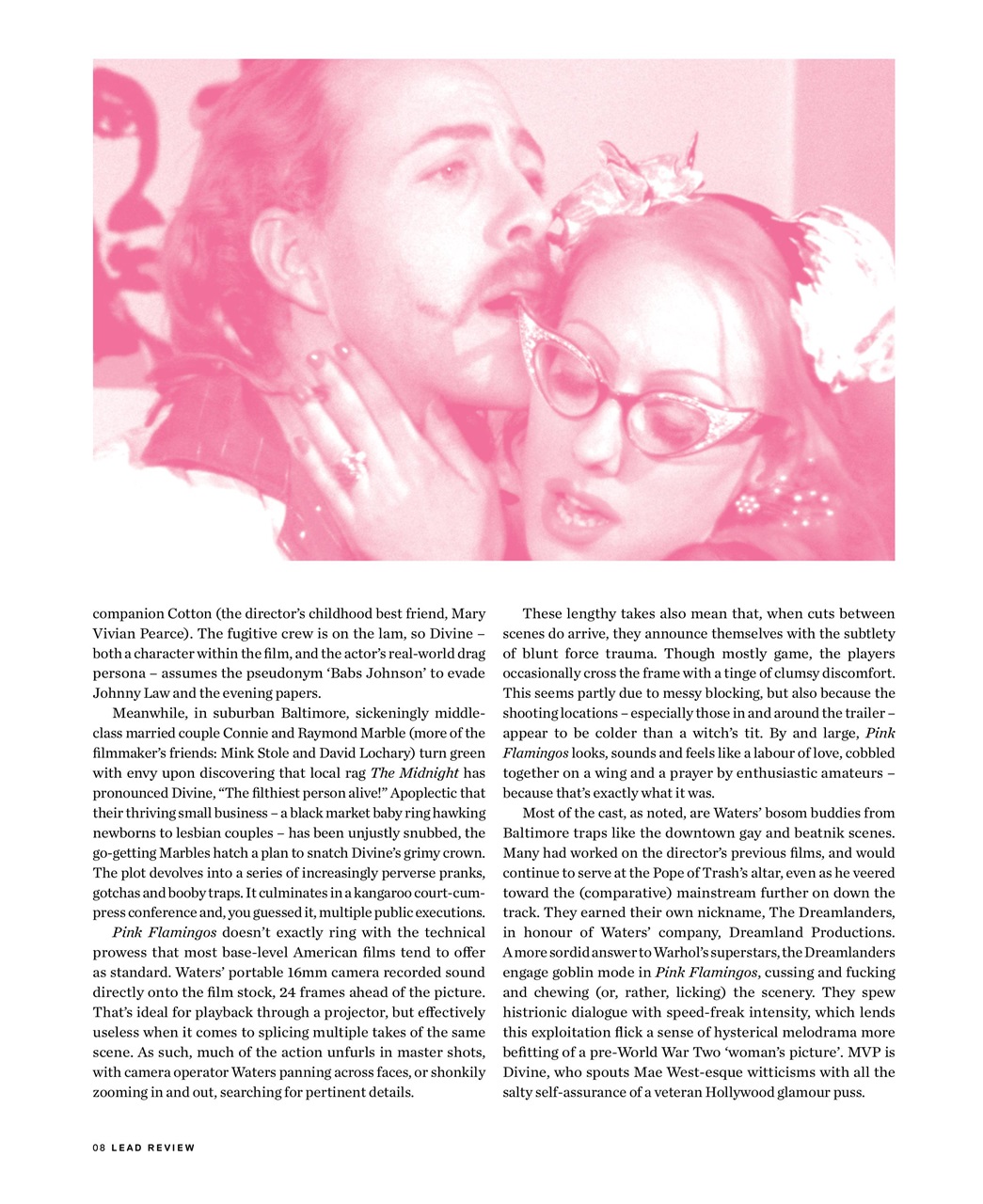 companion Cotton (the director's childhood best friend, Mary Vivian Pearce). The fugitive crew is on the lam, so Divine – both a character within the film, and the actor's real-world drag persona – assumes the pseudonym 'Babs Johnson' to evade Johnny Law and the evening papers.

Meanwhile, in suburban Baltimore, sickeningly middle-class married couple Connie and Raymond Marble (more of the filmmaker's friends: Mink Stole and David Lochary) turn green with envy upon discovering that local rag The Midnight has pronounced Divine, "The filthiest person alive!" Apoplectic that their thriving small business – a black market baby ring hawking newborns to lesbian couples – has been unjustly snubbed, the go-getting Marbles hatch a plan to snatch Divine's grimy crown. The plot devolves into a series of increasingly perverse pranks, gotchas and booby traps. It culminates in a kangaroo court-cum-press conference and, you guessed it, multiple public executions.

Pink Flamingos doesn't exactly ring with the technical prowess that most base-level American films tend to offer as standard. Waters' portable 16mm camera recorded sound directly onto the film stock, 24 frames ahead of the picture. That's ideal for playback through a projector, but effectively useless when it comes to splicing multiple takes of the same scene. As such, much of the action unfurls in master shots, with camera operator Waters panning across faces, or shonkily zooming in and out, searching for pertinent details.

These lengthy takes also mean that, when cuts between scenes do arrive, they announce themselves with the subtlety of blunt force trauma. Though mostly game, the players occasionally cross the frame with a tinge of clumsy discomfort. This seems partly due to messy blocking, but also because the shooting locations – especially those in and around the trailer – appear to be colder than a witch's tit. By and large, Pink Flamingos looks, sounds and feels like a labour of love, cobbled together on a wing and a prayer by enthusiastic amateurs – because that's exactly what it was.

Most of the cast, as noted, are Waters' bosom buddies from Baltimore traps like the downtown gay and beatnik scenes. Many had worked on the director's previous films, and would continue to serve at the Pope of Trash's altar, even as he veered toward the (comparative) mainstream further on down the track. They earned their own nickname, The Dreamlanders, in honour of Waters' company, Dreamland Productions. A more sordid answer to Warhol's superstars, the Dreamlanders engage goblin mode in Pink Flamingos, cussing and fucking and chewing (or, rather, licking) the scenery. They spew histrionic dialogue with speed-freak intensity, which lends this exploitation flick a sense of hysterical melodrama more befitting of a pre-World War Two 'woman's picture'. MVP is Divine, who spouts Mae West-esque witticisms with all the salty self-assurance of a veteran Hollywood glamour puss.

08 LEAD REVIEW